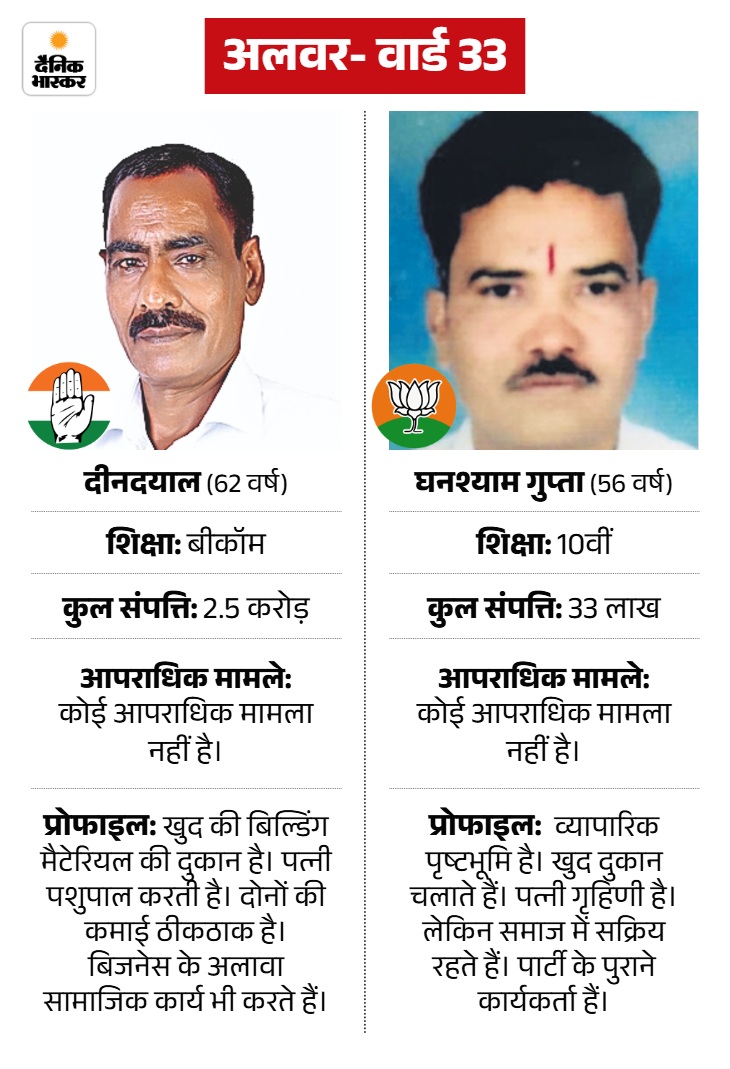 दैनिक भास्कर

अलवर- वार्ड 33

दीनदयाल (62 वर्ष)

शिक्षा: बीकॉम

कुल संपत्ति: 2.5 करोड़

आपराधिक मामले: कोई आपराधिक मामला नहीं है।

प्रोफाइल: खुद की बिल्डिंग मैटेरियल की दुकान है। पत्नी पशुपाल करती है। दोनों की कमाई ठीकठाक है। बिजनेस के अलावा सामाजिक कार्य भी करते हैं।

घनश्याम गुप्ता (56 वर्ष)

शिक्षा: 10वीं

कुल संपत्ति: 33 लाख

आपराधिक मामले: कोई आपराधिक मामला नहीं है।

प्रोफाइल: व्यापारिक पृष्टभूमि है। खुद दुकान चलाते हैं। पत्नी गृहिणी है। लेकिन समाज में सक्रिय रहते हैं। पार्टी के पुराने कार्यकर्ता हैं।